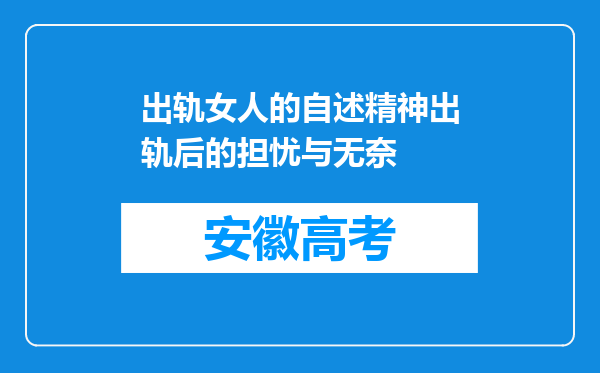 出轨女人的自述精神出轨后的担忧与无奈

安徽高考